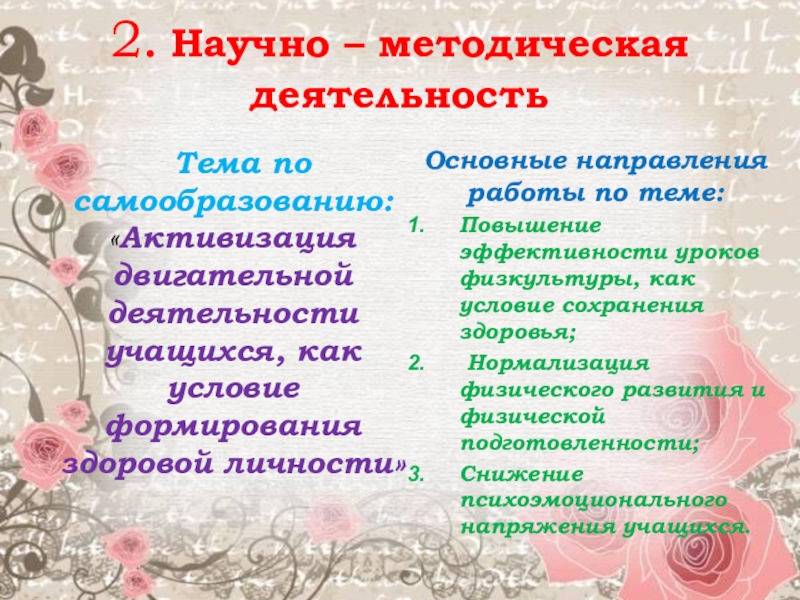 2. Научно – методическая деятельность

Тема по самообразованию: «Активизация двигательной деятельности учащихся, как условие формирования здоровой личности»

Основные направления работы по теме:

1. Повышение эффективности уроков физкультуры, как условие сохранения здоровья;
2. Нормализация физического развития и физической подготовленности;
3. Снижение психоэмоционального напряжения учащихся.